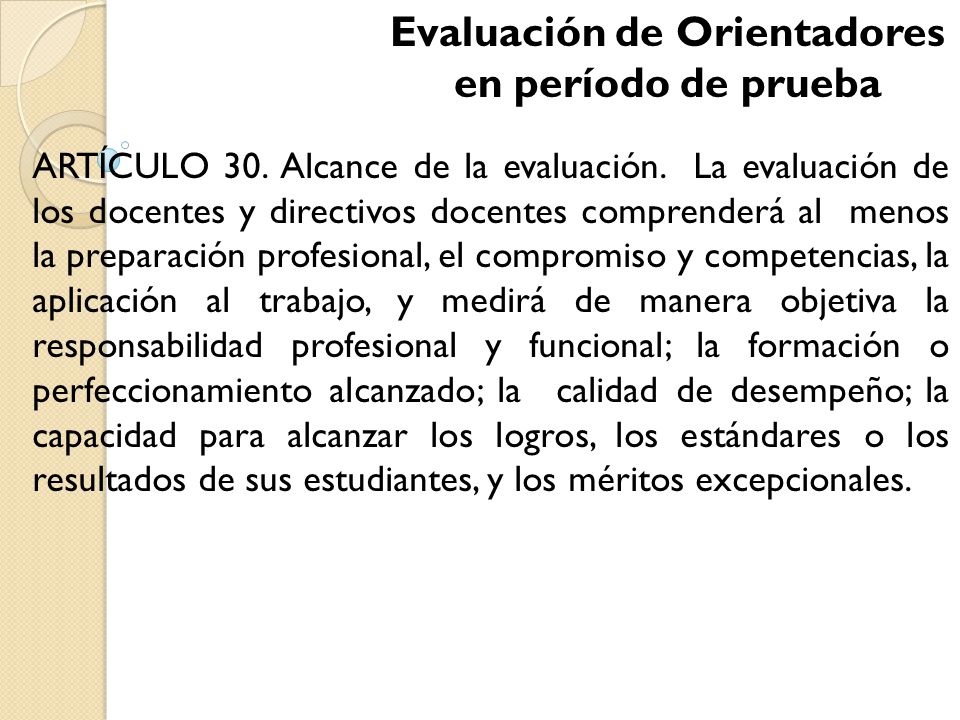 Evaluación de Orientadores en período de prueba

ARTÍCULO 30. Alcance de la evaluación. La evaluación de los docentes y directivos docentes comprenderá al menos la preparación profesional, el compromiso y competencias, la aplicación al trabajo, y medirá de manera objetiva la responsabilidad profesional y funcional; la formación o perfeccionamiento alcanzado; la calidad de desempeño; la capacidad para alcanzar los logros, los estándares o los resultados de sus estudiantes, y los méritos excepcionales.